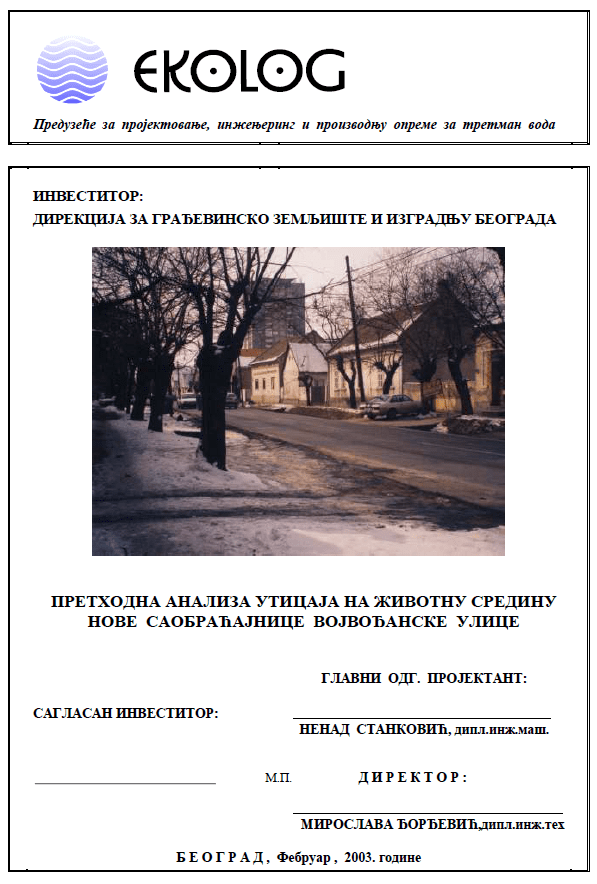 EKOLOG

Предузеће за пројектовање, инжењеринг и производњу опреме за третман вода

ИНВЕСТИТОР:
ДИРЕКЦИЈА ЗА ГРАЂЕВИНСКО ЗЕМЉИШТЕ И ИЗГРАДЊУ БЕОГРАДА

ПРЕТХОДНА АНАЛИЗА УТИЦАЈА НА ЖИВОТНУ СРЕДИНУ
НОВЕ САОБРАЋАЈНИЦЕ ВОЈВОЂАНСКЕ УЛИЦЕ

ГЛАВНИ ОДГ. ПРОЈЕКТАНТ:

САГЛАСАН ИНВЕСТИТОР:

НЕНАД СТАНКОВИЋ, дипл.инж.маш.

М.П.

ДИРЕКТОР:

МИРОСЛАВА ЂОРЂЕВИЋ,дипл.инж.тех

БЕОГРАД, Фебруар, 2003. године